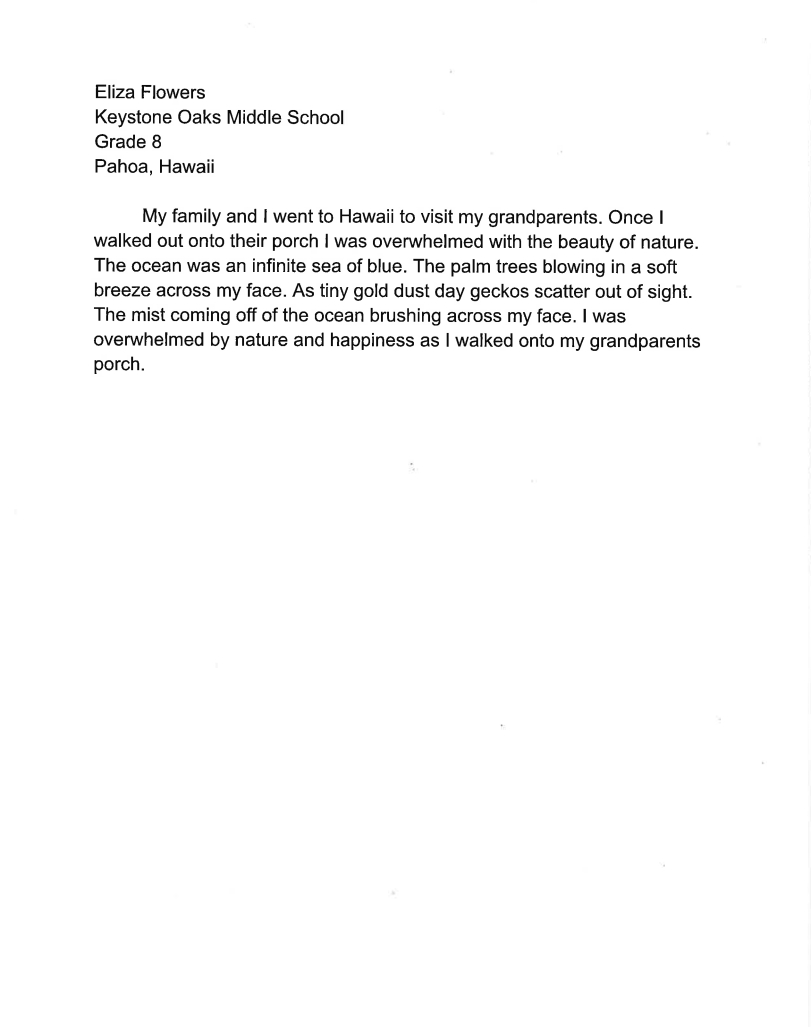 Eliza Flowers
Keystone Oaks Middle School
Grade 8
Pahoa, Hawaii

My family and I went to Hawaii to visit my grandparents. Once I walked out onto their porch I was overwhelmed with the beauty of nature. The ocean was an infinite sea of blue. The palm trees blowing in a soft breeze across my face. As tiny gold dust day geckos scatter out of sight. The mist coming off of the ocean brushing across my face. I was overwhelmed by nature and happiness as I walked onto my grandparents porch.